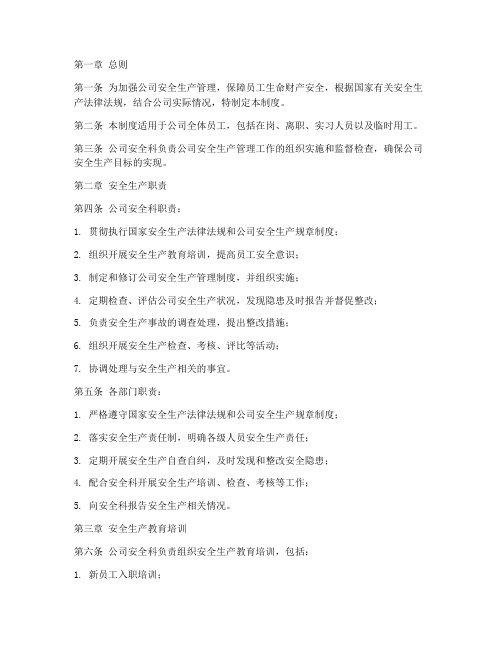 第一章 总则

第一条 为加强公司安全生产管理，保障员工生命财产安全，根据国家有关安全生产法律法规，结合公司实际情况，特制定本制度。

第二条 本制度适用于公司全体员工，包括在岗、离职、实习人员以及临时用工。

第三条 公司安全科负责公司安全生产管理工作的组织实施和监督检查，确保公司安全生产目标的实现。

第二章 安全生产职责

第四条 公司安全科职责：

1. 贯彻执行国家安全生产法律法规和公司安全生产规章制度；

2. 组织开展安全生产教育培训，提高员工安全意识；

3. 制定和修订公司安全生产管理制度，并组织实施；

4. 定期检查、评估公司安全生产状况，发现隐患及时报告并督促整改；

5. 负责安全生产事故的调查处理，提出整改措施；

6. 组织开展安全生产检查、考核、评比等活动；

7. 协调处理与安全生产相关的事宜。

第五条 各部门职责：

1. 严格遵守国家安全生产法律法规和公司安全生产规章制度；

2. 落实安全生产责任制，明确各级人员安全生产责任；

3. 定期开展安全生产自查自纠，及时发现和整改安全隐患；

4. 配合安全科开展安全生产培训、检查、考核等工作；

5. 向安全科报告安全生产相关情况。

第三章 安全生产教育培训

第六条 公司安全科负责组织安全生产教育培训，包括：

1. 新员工入职培训；